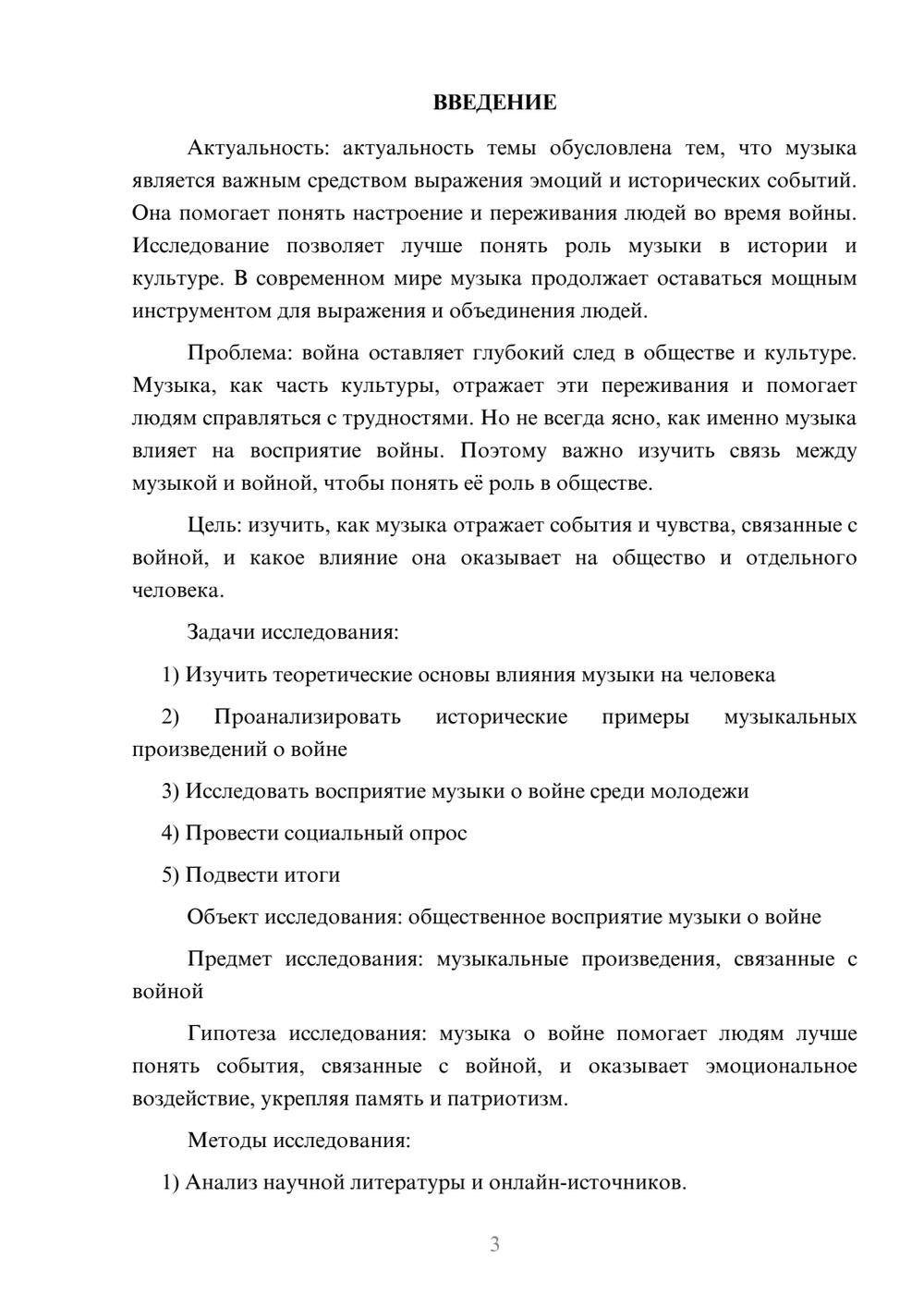 ВВЕДЕНИЕ

Актуальность: актуальность темы обусловлена тем, что музыка является важным средством выражения эмоций и исторических событий. Она помогает понять настроение и переживания людей во время войны. Исследование позволяет лучше понять роль музыки в истории и культуре. В современном мире музыка продолжает оставаться мощным инструментом для выражения и объединения людей.

Проблема: война оставляет глубокий след в обществе и культуре. Музыка, как часть культуры, отражает эти переживания и помогает людям справляться с трудностями. Но не всегда ясно, как именно музыка влияет на восприятие войны. Поэтому важно изучить связь между музыкой и войной, чтобы понять её роль в обществе.

Цель: изучить, как музыка отражает события и чувства, связанные с войной, и какое влияние она оказывает на общество и отдельного человека.

Задачи исследования:

1) Изучить теоретические основы влияния музыки на человека

2) Проанализировать исторические примеры музыкальных произведений о войне

3) Исследовать восприятие музыки о войне среди молодежи

4) Провести социальный опрос

5) Подвести итоги

Объект исследования: общественное восприятие музыки о войне

Предмет исследования: музыкальные произведения, связанные с войной

Гипотеза исследования: музыка о войне помогает людям лучше понять события, связанные с войной, и оказывает эмоциональное воздействие, укрепляя память и патриотизм.

Методы исследования:

1) Анализ научной литературы и онлайн-источников.

3